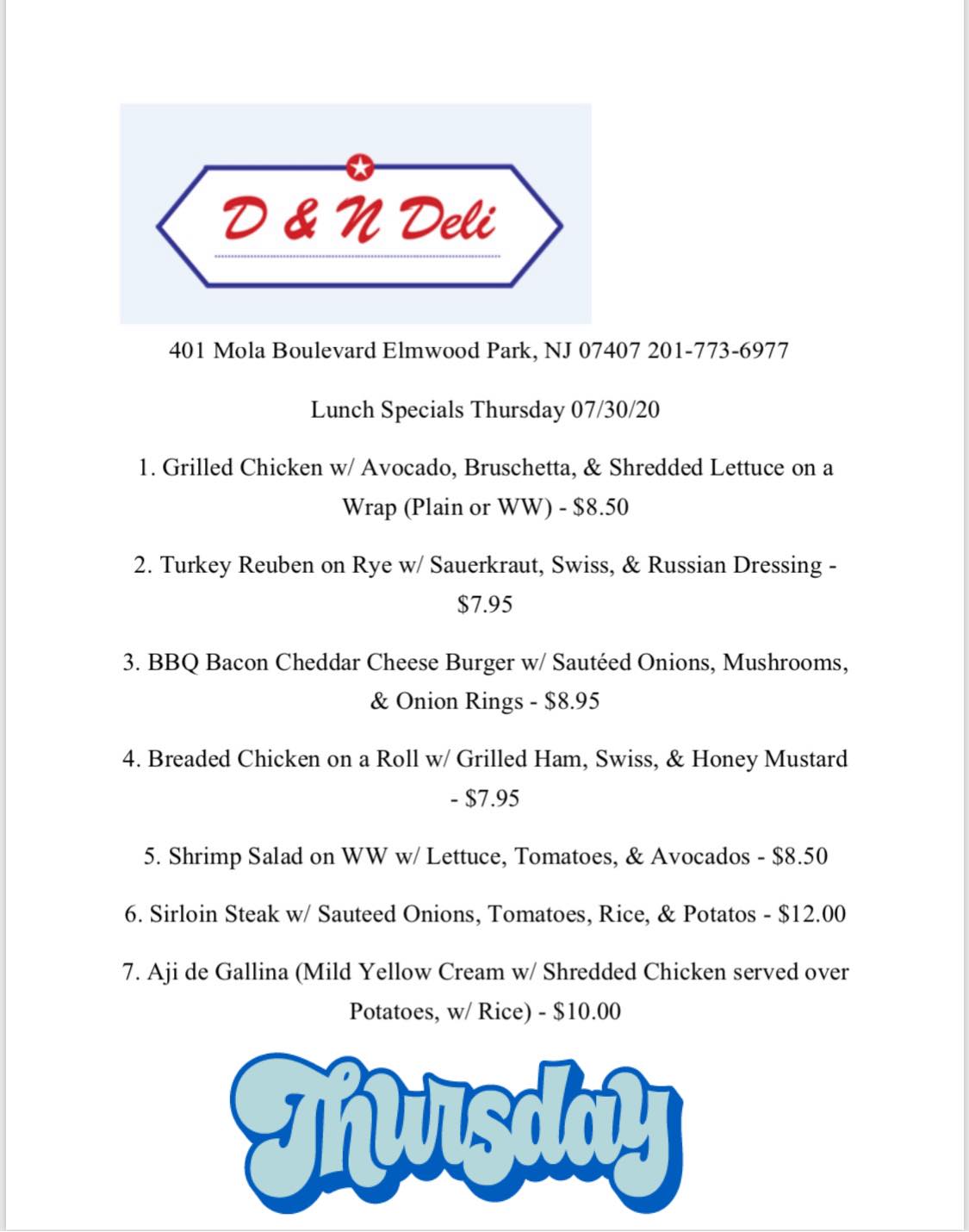 D & N Deli

401 Mola Boulevard Elmwood Park, NJ 07407 201-773-6977

Lunch Specials Thursday 07/30/20

1. Grilled Chicken w/ Avocado, Bruschetta, & Shredded Lettuce on a Wrap (Plain or WW) - $8.50

2. Turkey Reuben on Rye w/ Sauerkraut, Swiss, & Russian Dressing - $7.95

3. BBQ Bacon Cheddar Cheese Burger w/ Sautéed Onions, Mushrooms, & Onion Rings - $8.95

4. Breaded Chicken on a Roll w/ Grilled Ham, Swiss, & Honey Mustard - $7.95

5. Shrimp Salad on WW w/ Lettuce, Tomatoes, & Avocados - $8.50

6. Sirloin Steak w/ Sauteed Onions, Tomatoes, Rice, & Potatos - $12.00

7. Aji de Gallina (Mild Yellow Cream w/ Shredded Chicken served over Potatoes, w/ Rice) - $10.00

Thursday